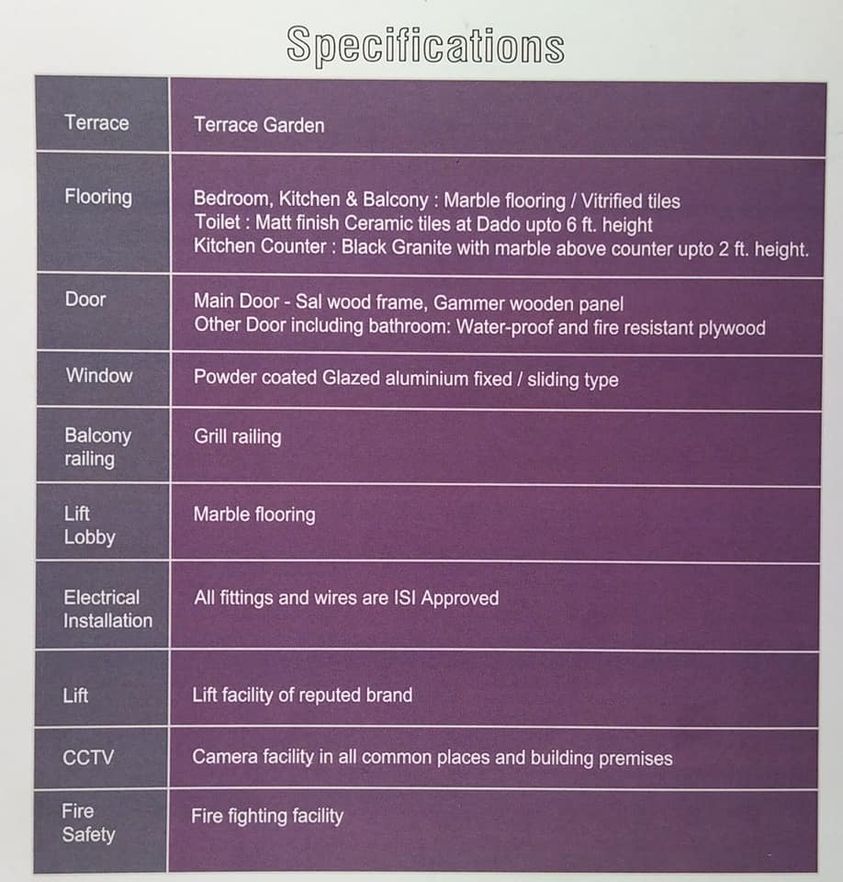 Specifications

| Terrace | Terrace Garden |
|---|---|
| Flooring | Bedroom, Kitchen & Balcony : Marble flooring / Vitrified tiles Toilet : Matt finish Ceramic tiles at Dado upto 6 ft. height Kitchen Counter : Black Granite with marble above counter upto 2 ft. height. |
| Door | Main Door - Sal wood frame, Gammer wooden panel Other Door including bathroom: Water-proof and fire resistant plywood |
| Window | Powder coated Glazed aluminium fixed / sliding type |
| Balcony railing | Grill railing |
| Lift Lobby | Marble flooring |
| Electrical Installation | All fittings and wires are ISI Approved |
| Lift | Lift facility of reputed brand |
| CCTV | Camera facility in all common places and building premises |
| Fire Safety | Fire fighting facility |